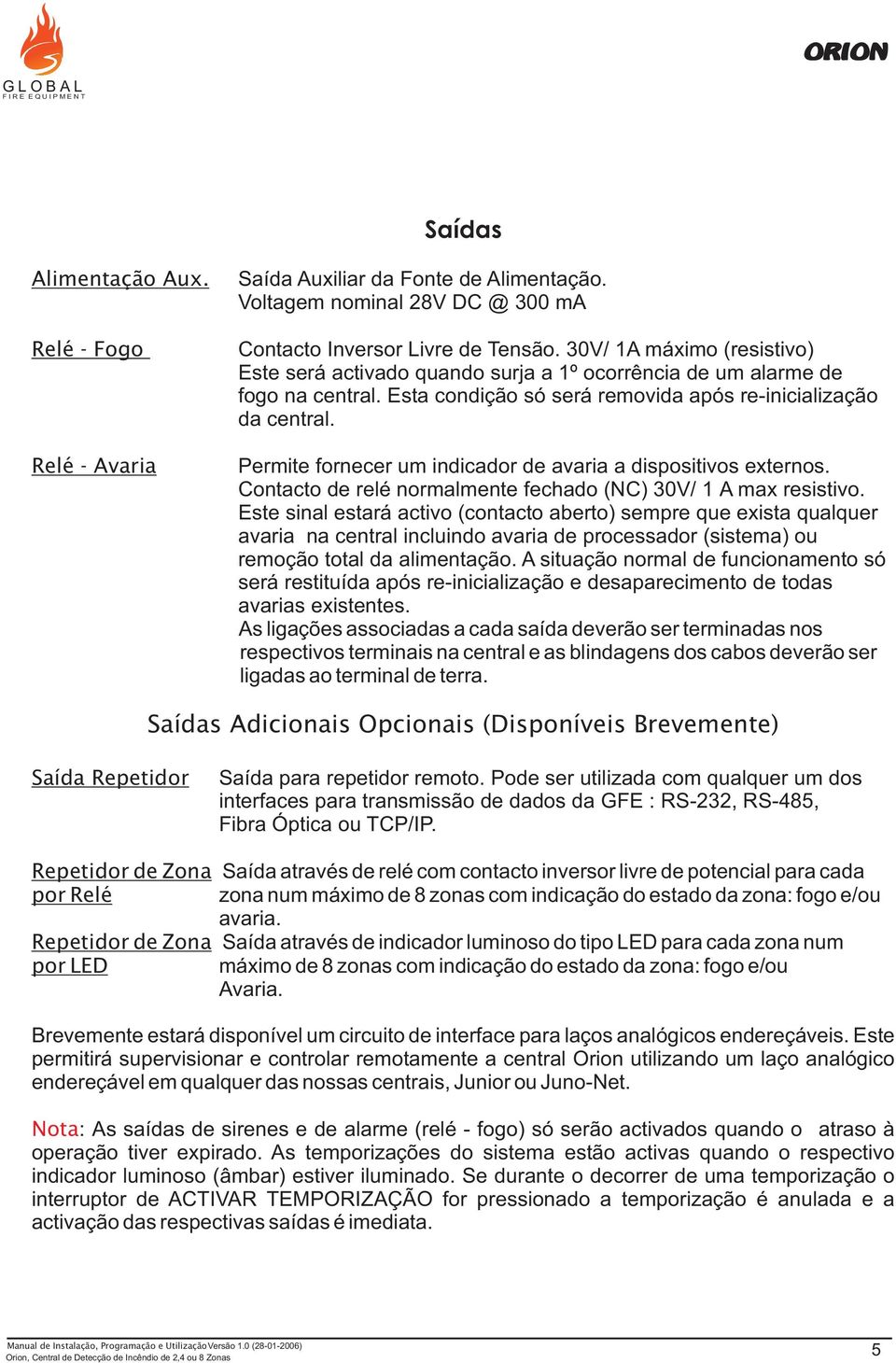 GLOBAL
FIRE EQUIPMENT

ORION

Saídas

Alimentação Aux.
Saída Auxiliar da Fonte de Alimentação.
Voltagem nominal 28V DC @ 300 mA

Relé - Fogo
Contacto Inversor Livre de Tensão. 30V/ 1A máximo (resistivo) Este será activado quando surja a 1º ocorrência de um alarme de fogo na central. Esta condição só será removida após re-inicialização da central.

Relé - Avaria
Permite fornecer um indicador de avaria a dispositivos externos. Contacto de relé normalmente fechado (NC) 30V/ 1 A max resistivo. Este sinal estará activo (contacto aberto) sempre que exista qualquer avaria na central incluindo avaria de processador (sistema) ou remoção total da alimentação. A situação normal de funcionamento só será restituída após re-inicialização e desaparecimento de todas avarias existentes.
As ligações associadas a cada saída deverão ser terminadas nos respectivos terminais na central e as blindagens dos cabos deverão ser ligadas ao terminal de terra.

Saídas Adicionais Opcionais (Disponíveis Brevemente)

Saída Repetidor
Saída para repetidor remoto. Pode ser utilizada com qualquer um dos interfaces para transmissão de dados da GFE : RS-232, RS-485, Fibra Óptica ou TCP/IP.

Repetidor de Zona por Relé
Saída através de relé com contacto inversor livre de potencial para cada zona num máximo de 8 zonas com indicação do estado da zona: fogo e/ou avaria.

Repetidor de Zona por LED
Saída através de indicador luminoso do tipo LED para cada zona num máximo de 8 zonas com indicação do estado da zona: fogo e/ou Avaria.

Brevemente estará disponível um circuito de interface para laços analógicos endereçáveis. Este permitirá supervisionar e controlar remotamente a central Orion utilizando um laço analógico endereçável em qualquer das nossas centrais, Junior ou Juno-Net.

Nota: As saídas de sirenes e de alarme (relé - fogo) só serão activados quando o atraso à operação tiver expirado. As temporizações do sistema estão activas quando o respectivo indicador luminoso (âmbar) estiver iluminado. Se durante o decorrer de uma temporização o interruptor de ACTIVAR TEMPORIZAÇÃO for pressionado a temporização é anulada e a activação das respectivas saídas é imediata.

Manual de Instalação, Programação e Utilização Versão 1.0 (28-01-2006)
Orion, Central de Detecção de Incêndio de 2,4 ou 8 Zonas
5